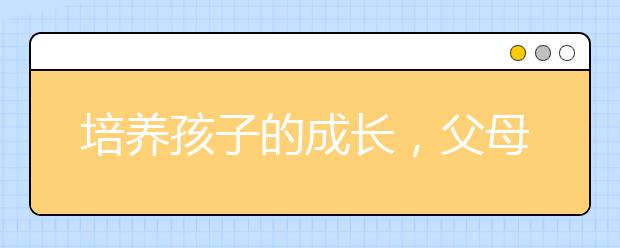 培养孩子的成长，父母